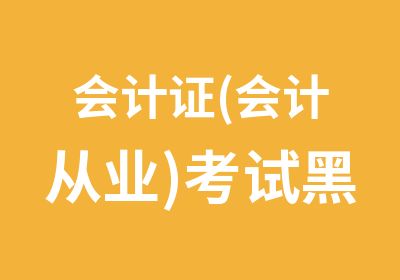 会计证(会计从业)考试黑